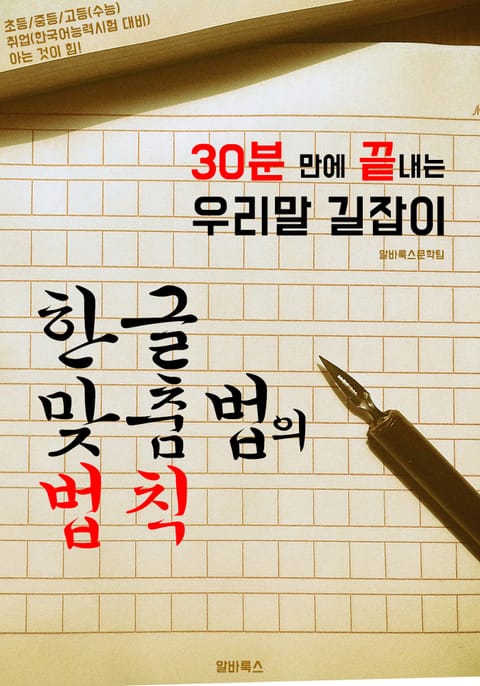 초등/중등/고등(수능)
취업(한국어능력시험 대비)
아는 것이 힘!

30분 만에 끝내는
우리말 길잡이

알바룩스문학팀

한글
맞춤법의
법칙

알바룩스